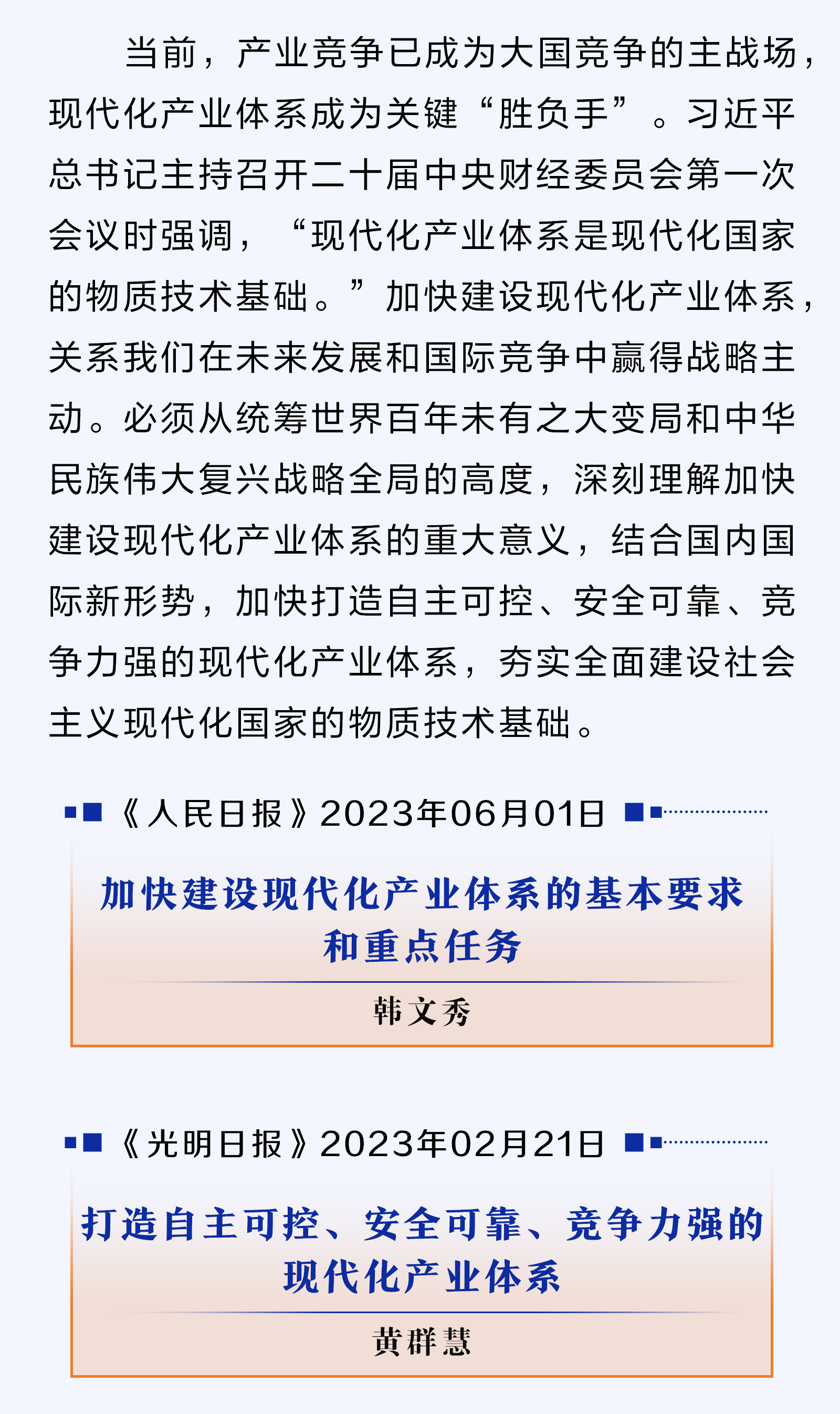 当前，产业竞争已成为大国竞争的主战场，现代化产业体系成为关键“胜负手”。习近平总书记主持召开二十届中央财经委员会第一次会议时强调，“现代化产业体系是现代化国家的物质技术基础。”加快建设现代化产业体系，关系我们在未来发展和国际竞争中赢得战略主动。必须从统筹世界百年未有之大变局和中华民族伟大复兴战略全局的高度，深刻理解加快建设现代化产业体系的重大意义，结合国内国际新形势，加快打造自主可控、安全可靠、竞争力强的现代化产业体系，夯实全面建设社会主义现代化国家的物质技术基础。

《人民日报》2023年06月01日

加快建设现代化产业体系的基本要求和重点任务

韩文秀

《光明日报》2023年02月21日

打造自主可控、安全可靠、竞争力强的现代化产业体系

黄群慧